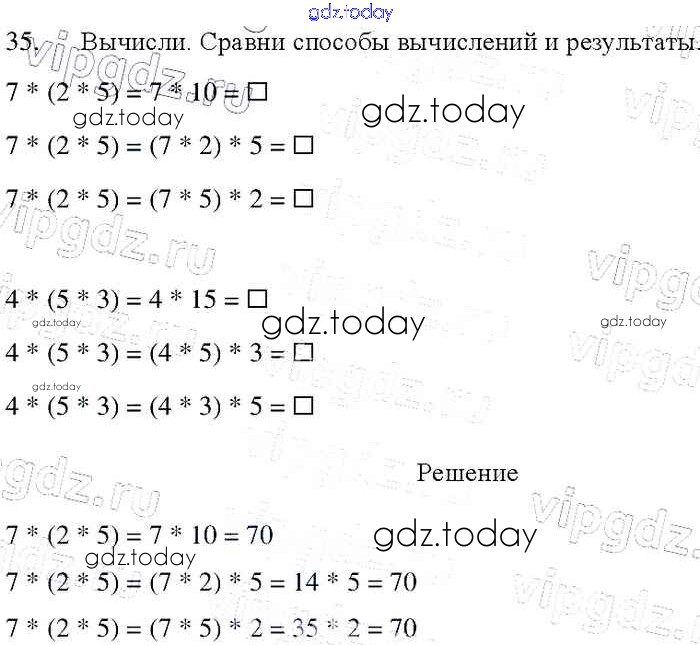 35. Вычисли. Сравни способы вычислений и результаты.

$7 * (2 * 5) = 7 * 10 = \square$

$7 * (2 * 5) = (7 * 2) * 5 = \square$

$7 * (2 * 5) = (7 * 5) * 2 = \square$

$4 * (5 * 3) = 4 * 15 = \square$

$4 * (5 * 3) = (4 * 5) * 3 = \square$

$4 * (5 * 3) = (4 * 3) * 5 = \square$

Решение

$7 * (2 * 5) = 7 * 10 = 70$

$7 * (2 * 5) = (7 * 2) * 5 = 14 * 5 = 70$

$7 * (2 * 5) = (7 * 5) * 2 = 35 * 2 = 70$

gdz.today

vipgdz.ru